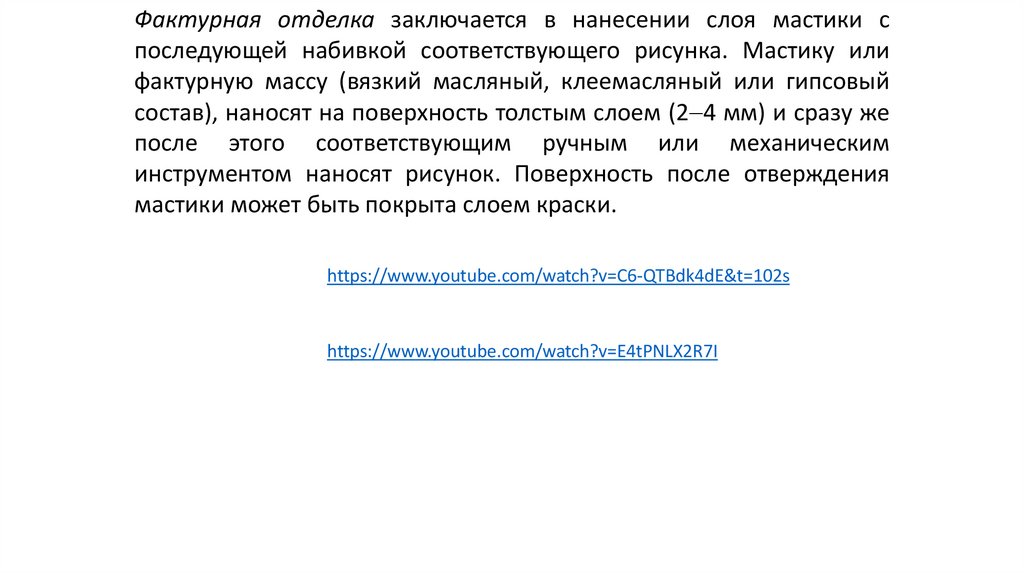 Фактурная отделка заключается в нанесении слоя мастики с последующей набивкой соответствующего рисунка. Мастику или фактурную массу (вязкий масляный, клеемасляный или гипсовый состав), наносят на поверхность толстым слоем (2–4 мм) и сразу же после этого соответствующим ручным или механическим инструментом наносят рисунок. Поверхность после отверждения мастики может быть покрыта слоем краски.

https://www.youtube.com/watch?v=C6-QTBdk4dE&t=102s

https://www.youtube.com/watch?v=E4tPNLX2R7I